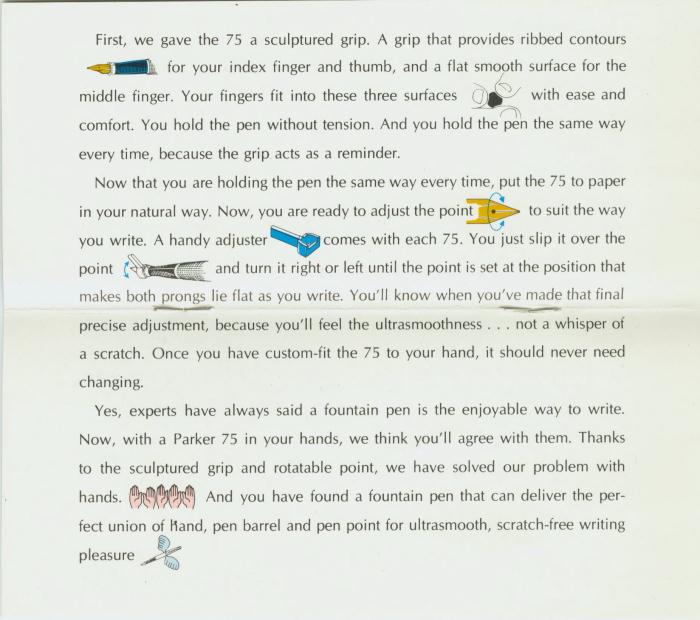 First, we gave the 75 a sculptured grip. A grip that provides ribbed contours for your index finger and thumb, and a flat smooth surface for the middle finger. Your fingers fit into these three surfaces with ease and comfort. You hold the pen without tension. And you hold the pen the same way every time, because the grip acts as a reminder.

Now that you are holding the pen the same way every time, put the 75 to paper in your natural way. Now, you are ready to adjust the point to suit the way you write. A handy adjuster comes with each 75. You just slip it over the point and turn it right or left until the point is set at the position that makes both prongs lie flat as you write. You'll know when you've made that final precise adjustment, because you'll feel the ultrasmoothness . . . not a whisper of a scratch. Once you have custom-fit the 75 to your hand, it should never need changing.

Yes, experts have always said a fountain pen is the enjoyable way to write. Now, with a Parker 75 in your hands, we think you'll agree with them. Thanks to the sculptured grip and rotatable point, we have solved our problem with hands. And you have found a fountain pen that can deliver the perfect union of hand, pen barrel and pen point for ultrasmooth, scratch-free writing pleasure